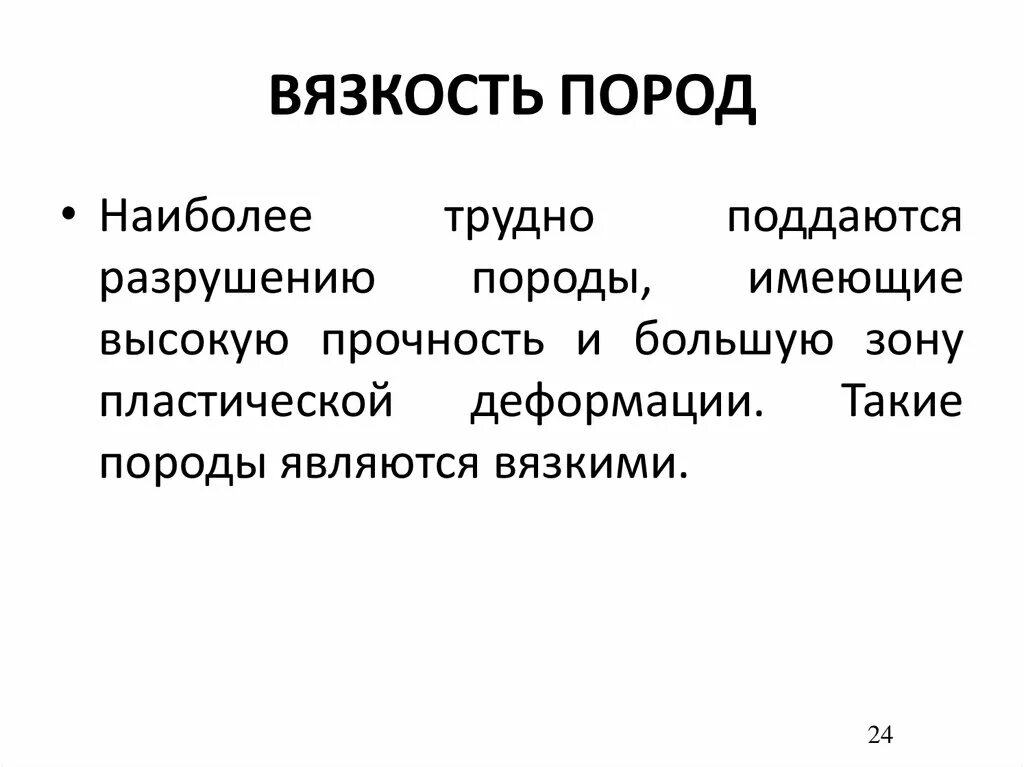 ВЯЗКОСТЬ ПОРОД

• Наиболее трудно поддаются разрушению породы, имеющие высокую прочность и большую зону пластической деформации. Такие породы являются вязкими.

24